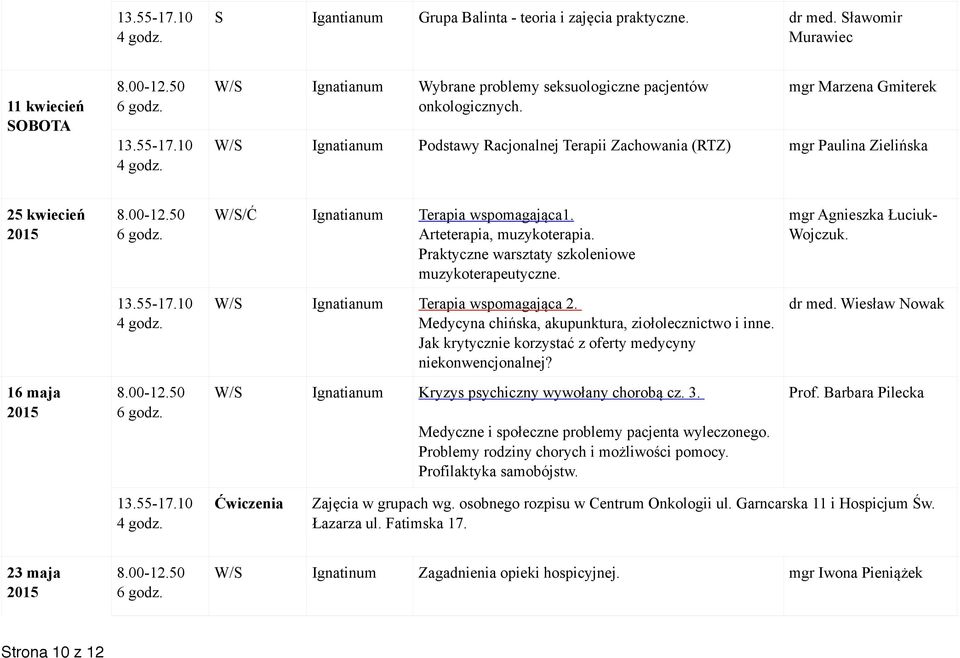 | | | | | | |
|---|---|---|---|---|---|
| | 13.55-17.10 4 godz. | S | Igantianum | Grupa Balinta - teoria i zajęcia praktyczne. | dr med. Sławomir Murawiec |
| 11 kwiecień SOBOTA | 8.00-12.50 6 godz. | W/S | Ignatianum | Wybrane problemy seksuologiczne pacjentów onkologicznych. | mgr Marzena Gmiterek |
| | 13.55-17.10 4 godz. | W/S | Ignatianum | Podstawy Racjonalnej Terapii Zachowania (RTZ) | mgr Paulina Zielińska |
| 25 kwiecień 2015 | 8.00-12.50 6 godz. | W/S/Ć | Ignatianum | Terapia wspomagająca1. Arteterapia, muzykoterapia. Praktyczne warsztaty szkoleniowe muzykoterapeutyczne. | mgr Agnieszka Łuciuk-Wojczuk. |
| | 13.55-17.10 4 godz. | W/S | Ignatianum | Terapia wspomagająca 2. Medycyna chińska, akupunktura, ziołolecznictwo i inne. Jak krytycznie korzystać z oferty medycyny niekonwencjonalnej? | dr med. Wiesław Nowak |
| 16 maja 2015 | 8.00-12.50 6 godz. | W/S | Ignatianum | Kryzys psychiczny wywołany chorobą cz. 3. Medyczne i społeczne problemy pacjenta wyleczonego. Problemy rodziny chorych i możliwości pomocy. Profilaktyka samobójstw. | Prof. Barbara Pilecka |
| | 13.55-17.10 4 godz. | Ćwiczenia | Zajęcia w grupach wg. osobnego rozpisu w Centrum Onkologii ul. Garncarska 11 i Hospicjum Św. Łazarza ul. Fatimska 17. | | |
| 23 maja 2015 | 8.00-12.50 6 godz. | W/S | Ignatinum | Zagadnienia opieki hospicyjnej. | mgr Iwona Pieniążek |

Strona 10 z 12